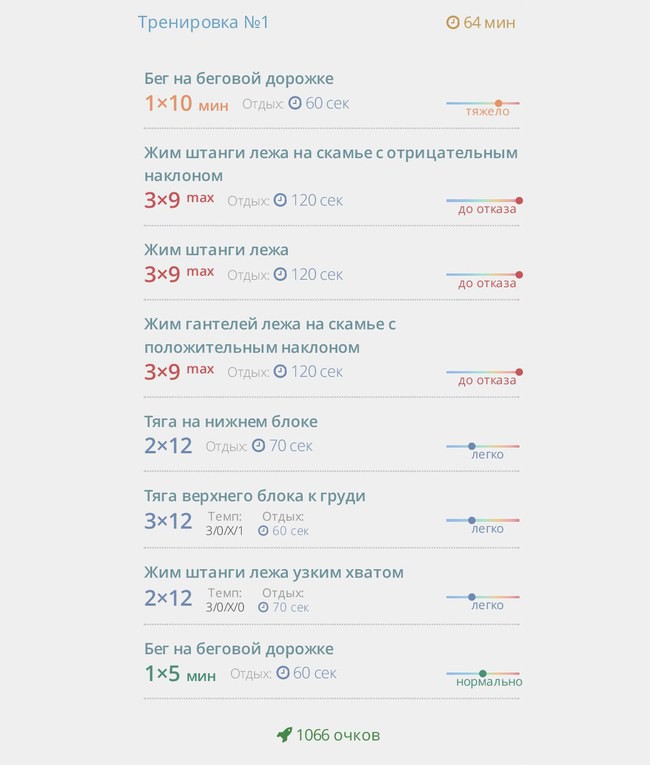 Тренировка №1
64 мин

Бег на беговой дорожке
1×10 мин Отдых: 60 сек
тяжело

Жим штанги лежа на скамье с отрицательным наклоном
3×9 max Отдых: 120 сек
до отказа

Жим штанги лежа
3×9 max Отдых: 120 сек
до отказа

Жим гантелей лежа на скамье с положительным наклоном
3×9 max Отдых: 120 сек
до отказа

Тяга на нижнем блоке
2×12 Отдых: 70 сек
легко

Тяга верхнего блока к груди
3×12 Темп: 3/0/X/1 Отдых: 60 сек
легко

Жим штанги лежа узким хватом
2×12 Темп: 3/0/X/0 Отдых: 70 сек
легко

Бег на беговой дорожке
1×5 мин Отдых: 60 сек
нормально

1066 очков